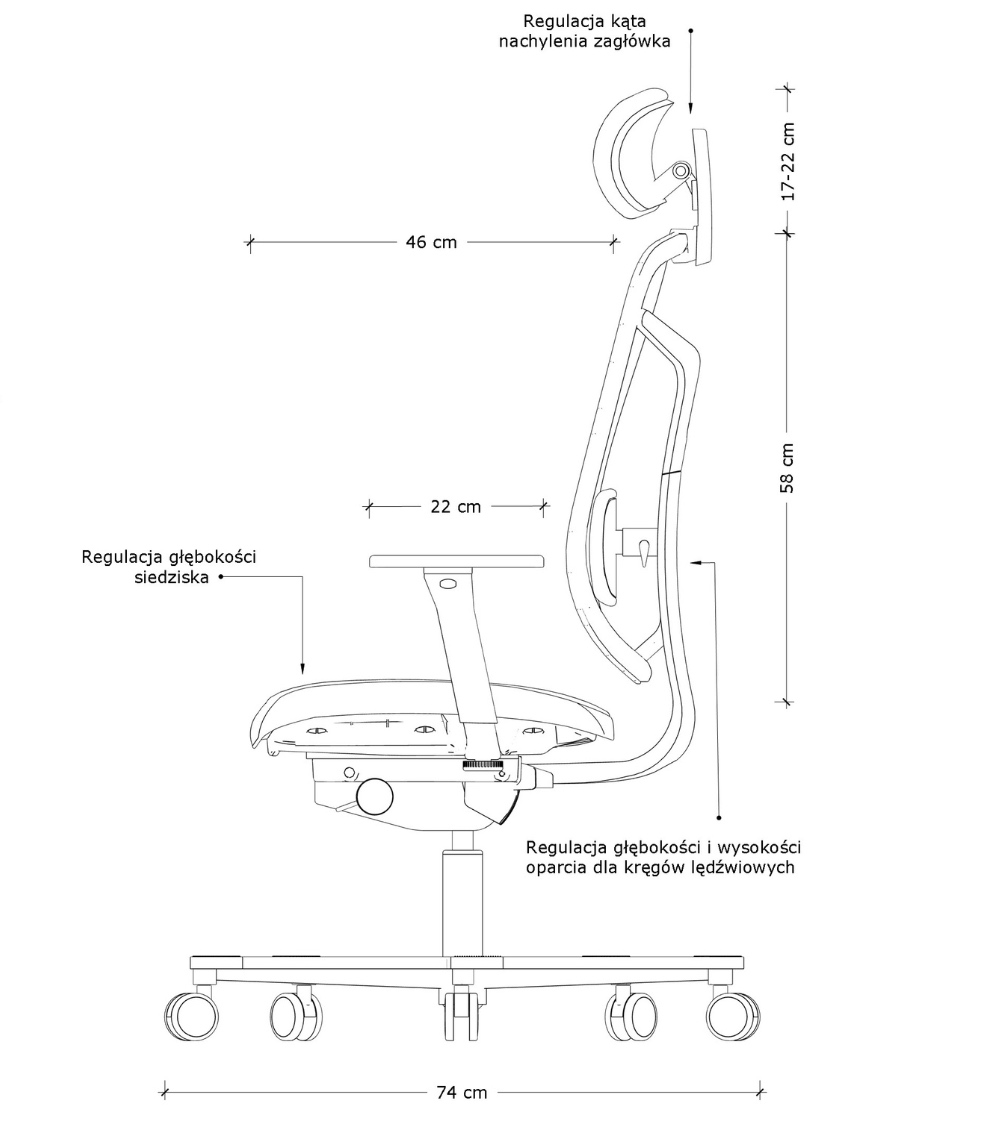 Regulacja kąta nachylenia zagłówka

17-22 cm

46 cm

58 cm

22 cm

Regulacja głębokości siedziska

Regulacja głębokości i wysokości oparcia dla kręgów lędźwiowych

74 cm